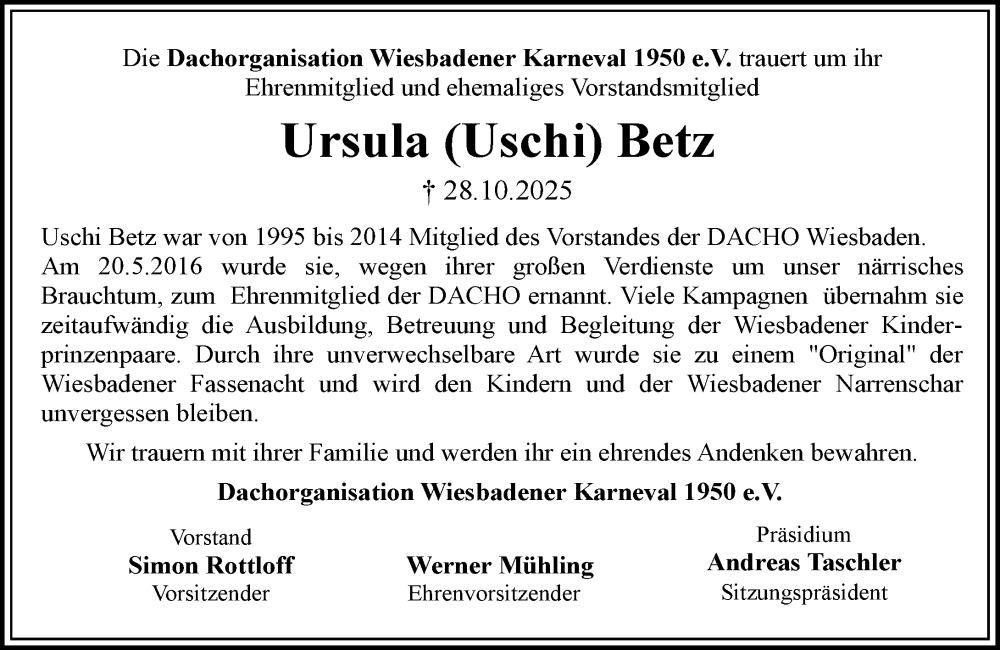 Die Dachorganisation Wiesbadener Karneval 1950 e.V. trauert um ihr Ehrenmitglied und ehemaliges Vorstandsmitglied

Ursula (Uschi) Betz

† 28.10.2025

Uschi Betz war von 1995 bis 2014 Mitglied des Vorstandes der DACHO Wiesbaden. Am 20.5.2016 wurde sie, wegen ihrer großen Verdienste um unser närrisches Brauchtum, zum Ehrenmitglied der DACHO ernannt. Viele Kampagnen übernahm sie zeitaufwändig die Ausbildung, Betreuung und Begleitung der Wiesbadener Kinderprinzenpaare. Durch ihre unverwechselbare Art wurde sie zu einem "Original" der Wiesbadener Fassenacht und wird den Kindern und der Wiesbadener Narrenschar unvergessen bleiben.

Wir trauern mit ihrer Familie und werden ihr ein ehrendes Andenken bewahren.

Dachorganisation Wiesbadener Karneval 1950 e.V.

Vorstand
Simon Rottloff
Vorsitzender

Werner Mühling
Ehrenvorsitzender

Präsidium
Andreas Taschler
Sitzungspräsident